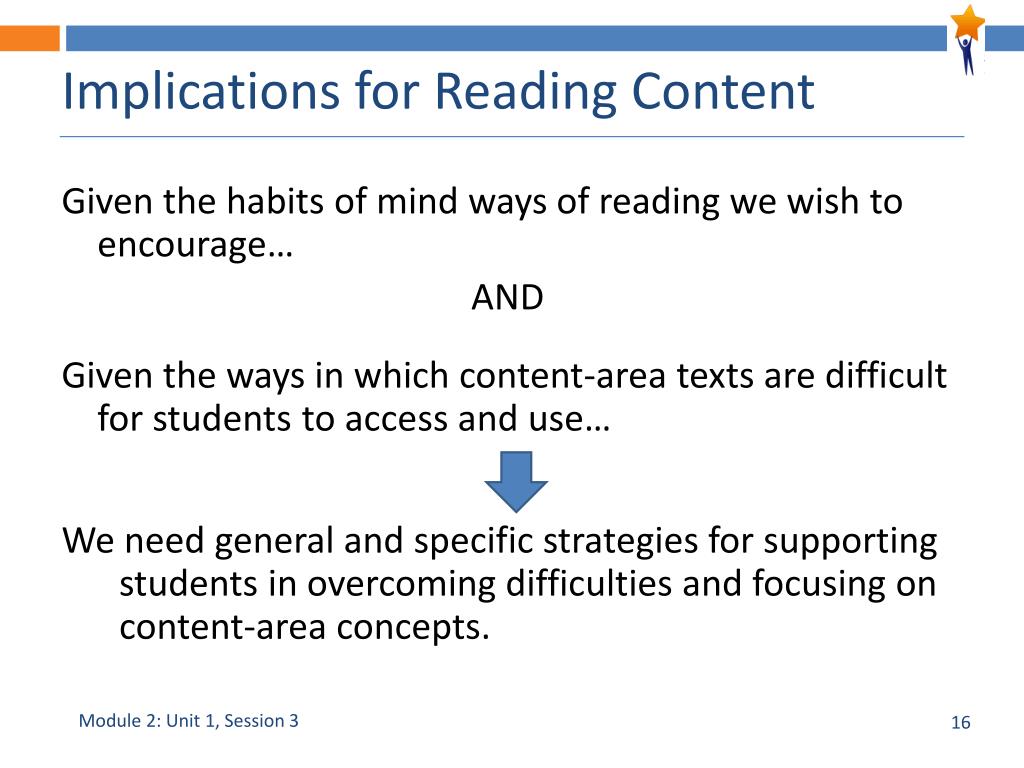 Implications for Reading Content

Given the habits of mind ways of reading we wish to encourage…

AND

Given the ways in which content-area texts are difficult for students to access and use…

We need general and specific strategies for supporting students in overcoming difficulties and focusing on content-area concepts.

Module 2: Unit 1, Session 3

16